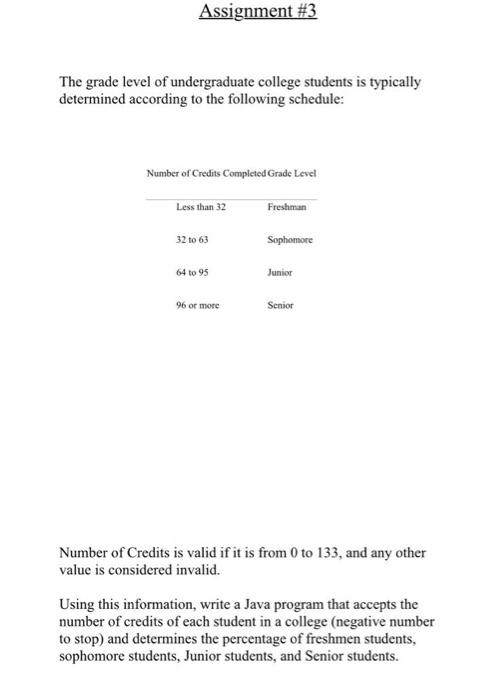 Assignment #3

The grade level of undergraduate college students is typically determined according to the following schedule:

| Number of Credits Completed | Grade Level |
|---|---|
| Less than 32 | Freshman |
| 32 to 63 | Sophomore |
| 64 to 95 | Junior |
| 96 or more | Senior |

Number of Credits is valid if it is from 0 to 133, and any other value is considered invalid.

Using this information, write a Java program that accepts the number of credits of each student in a college (negative number to stop) and determines the percentage of freshmen students, sophomore students, Junior students, and Senior students.